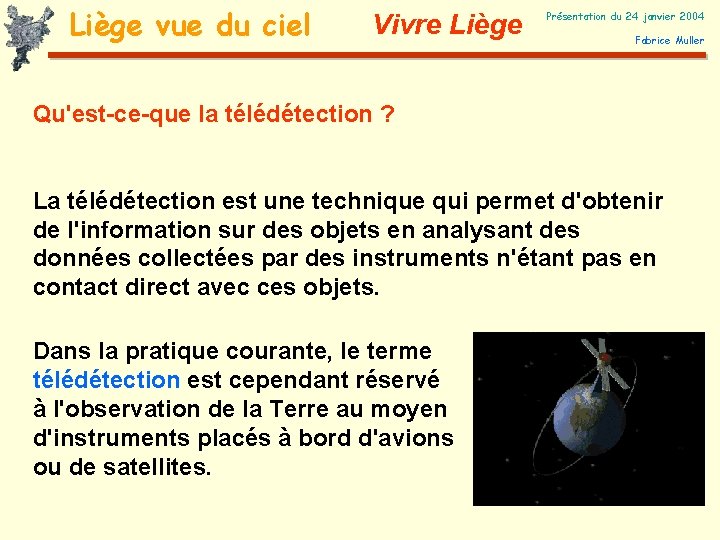 Liège vue du ciel

Vivre Liège

Présentation du 24 janvier 2004

Fabrice Muller

Qu'est-ce-que la télédétection ?

La télédétection est une technique qui permet d'obtenir de l'information sur des objets en analysant des données collectées par des instruments n'étant pas en contact direct avec ces objets.

Dans la pratique courante, le terme télédétection est cependant réservé à l'observation de la Terre au moyen d'instruments placés à bord d'avions ou de satellites.